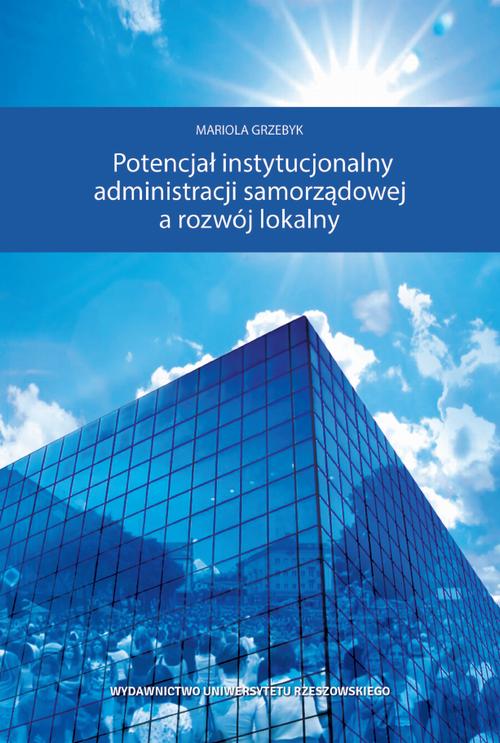 MARIOLA GRZEBYK

Potencjał instytucjonalny administracji samorządowej a rozwój lokalny

WYDAWNICTWO UNIWERSYTETU RZESZOWSKIEGO